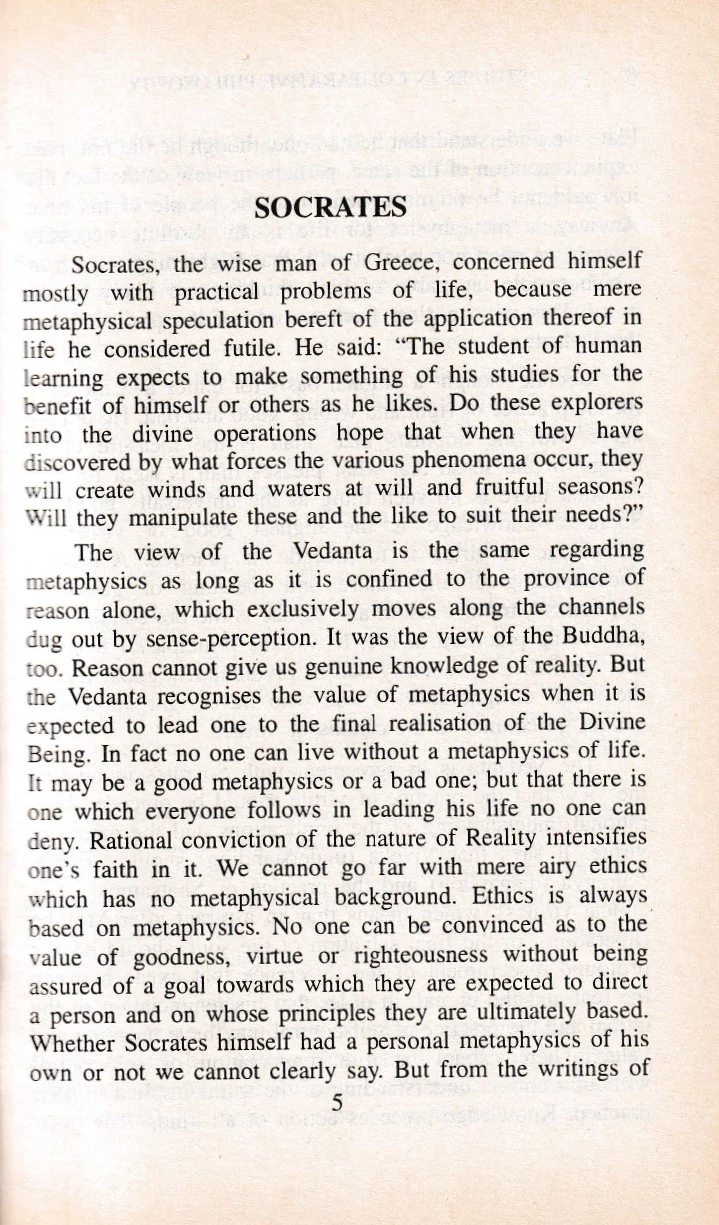 SOCRATES

Socrates, the wise man of Greece, concerned himself mostly with practical problems of life, because mere metaphysical speculation bereft of the application thereof in life he considered futile. He said: "The student of human learning expects to make something of his studies for the benefit of himself or others as he likes. Do these explorers into the divine operations hope that when they have discovered by what forces the various phenomena occur, they will create winds and waters at will and fruitful seasons? Will they manipulate these and the like to suit their needs?"

The view of the Vedanta is the same regarding metaphysics as long as it is confined to the province of reason alone, which exclusively moves along the channels dug out by sense-perception. It was the view of the Buddha, too. Reason cannot give us genuine knowledge of reality. But the Vedanta recognises the value of metaphysics when it is expected to lead one to the final realisation of the Divine Being. In fact no one can live without a metaphysics of life. It may be a good metaphysics or a bad one; but that there is one which everyone follows in leading his life no one can deny. Rational conviction of the nature of Reality intensifies one's faith in it. We cannot go far with mere airy ethics which has no metaphysical background. Ethics is always based on metaphysics. No one can be convinced as to the value of goodness, virtue or righteousness without being assured of a goal towards which they are expected to direct a person and on whose principles they are ultimately based. Whether Socrates himself had a personal metaphysics of his own or not we cannot clearly say. But from the writings of

5